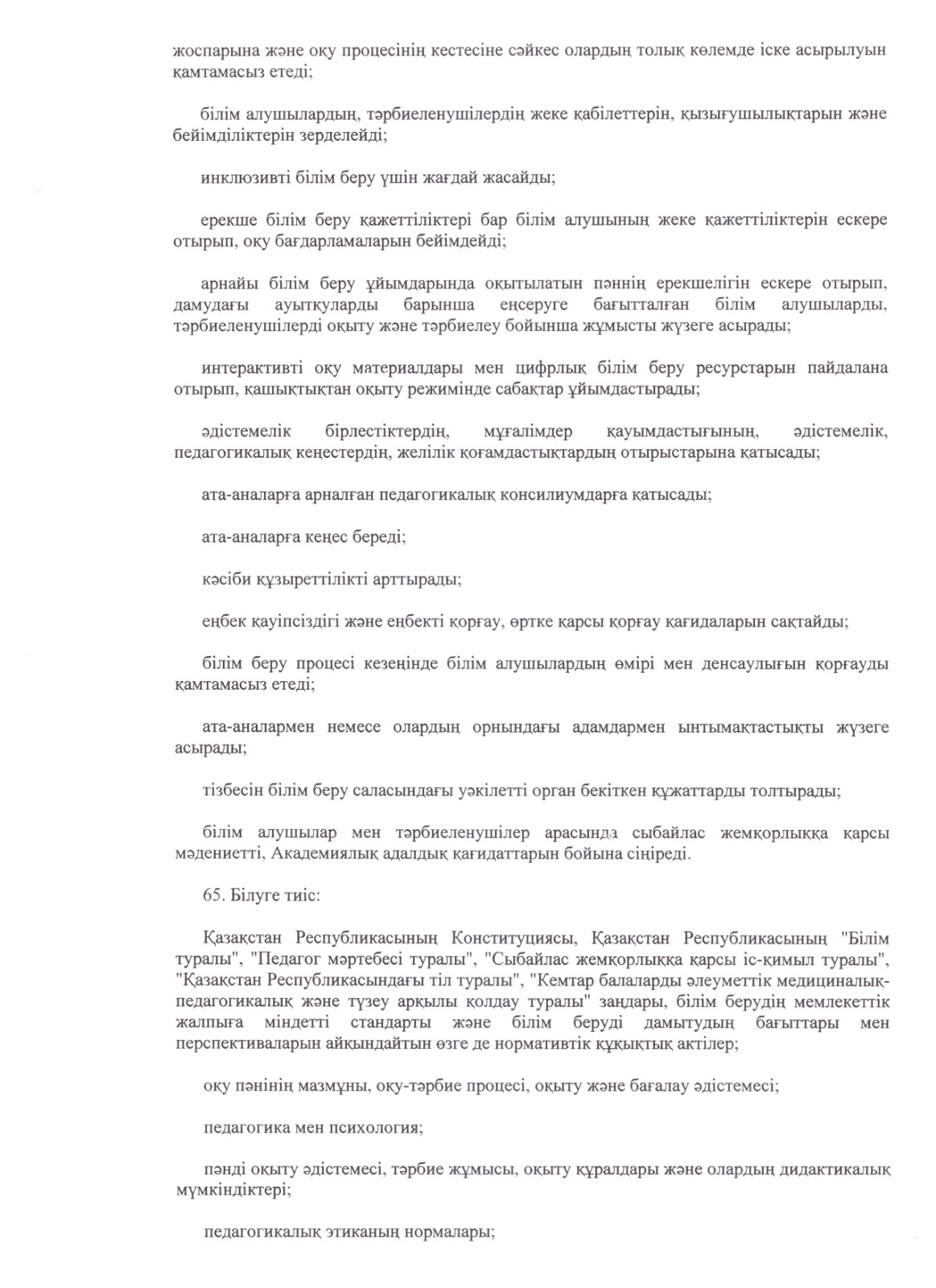 жоспарына және оқу процесінің кестесіне сәйкес олардың толық көлемде іске асырылуын қамтамасыз етеді;

білім алушылардың, тәрбиеленушілердің жеке қабілеттерін, қызығушылықтарын және бейімділіктерін зерделейді;

инклюзивті білім беру үшін жағдай жасайды;

ерекше білім беру қажеттіліктері бар білім алушының жеке қажеттіліктерін ескере отырып, оқу бағдарламаларын бейімдейді;

арнайы білім беру ұйымдарында оқытылатын пәннің ерекшелігін ескере отырып, дамудағы ауытқуларды барынша еңсеруге бағытталған білім алушыларды, тәрбиеленушілерді оқыту және тәрбиелеу бойынша жұмысты жүзеге асырады;

интерактивті оқу материалдары мен цифрлық білім беру ресурстарын пайдалана отырып, қашықтықтан оқыту режимінде сабақтар ұйымдастырады;

әдістемелік бірлестіктердің, мұғалімдер қауымдастығының, әдістемелік, педагогикалық кеңестердің, желілік қоғамдастықтардың отырыстарына қатысады;

ата-аналарға арналған педагогикалық консилиумдарға қатысады;

ата-аналарға кеңес береді;

кәсіби құзыреттілікті арттырады;

еңбек қауіпсіздігі және еңбекті қорғау, өртке қарсы қорғау қағидаларын сақтайды;

білім беру процесі кезеңінде білім алушылардың өмірі мен денсаулығын қорғауды қамтамасыз етеді;

ата-аналармен немесе олардың орнындағы адамдармен ынтымақтастықты жүзеге асырады;

тізбесін білім беру саласындағы уәкілетті орган бекіткен құжаттарды толтырады;

білім алушылар мен тәрбиеленушілер арасында сыбайлас жемқорлыққа қарсы мәдениетті, Академиялық адалдық қағидаттарын бойына сіңіреді.

65. Білуге тиіс:

Қазақстан Республикасының Конституциясы, Қазақстан Республикасының "Білім туралы", "Педагог мәртебесі туралы", "Сыбайлас жемқорлыққа қарсы іс-қимыл туралы", "Қазақстан Республикасындағы тіл туралы", "Кемтар балаларды әлеуметтік медициналық-педагогикалық және түзеу арқылы қолдау туралы" заңдары, білім берудің мемлекеттік жалпыға міндетті стандарты және білім беруді дамытудың бағыттары мен перспективаларын айқындайтын өзге де нормативтік құқықтық актілер;

оқу пәнінің мазмұны, оқу-тәрбие процесі, оқыту және бағалау әдістемесі;

педагогика мен психология;

пәнді оқыту әдістемесі, тәрбие жұмысы, оқыту құралдары және олардың дидактикалық мүмкіндіктері;

педагогикалық этиканың нормалары;